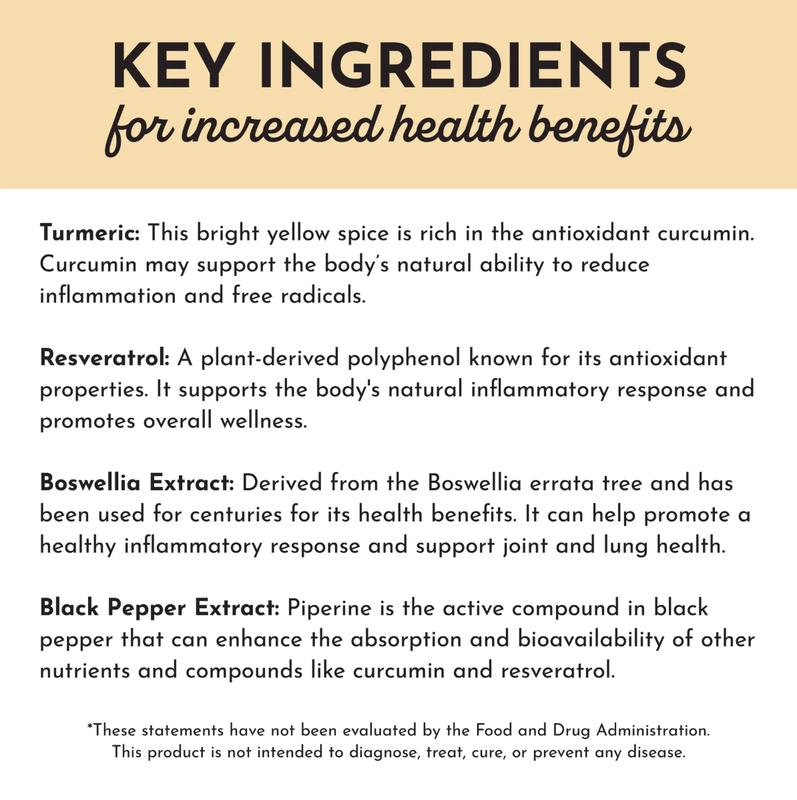 KEY INGREDIENTS
for increased health benefits

Turmeric: This bright yellow spice is rich in the antioxidant curcumin. Curcumin may support the body's natural ability to reduce inflammation and free radicals.

Resveratrol: A plant-derived polyphenol known for its antioxidant properties. It supports the body's natural inflammatory response and promotes overall wellness.

Boswellia Extract: Derived from the Boswellia errata tree and has been used for centuries for its health benefits. It can help promote a healthy inflammatory response and support joint and lung health.

Black Pepper Extract: Piperine is the active compound in black pepper that can enhance the absorption and bioavailability of other nutrients and compounds like curcumin and resveratrol.

*These statements have not been evaluated by the Food and Drug Administration. This product is not intended to diagnose, treat, cure, or prevent any disease.